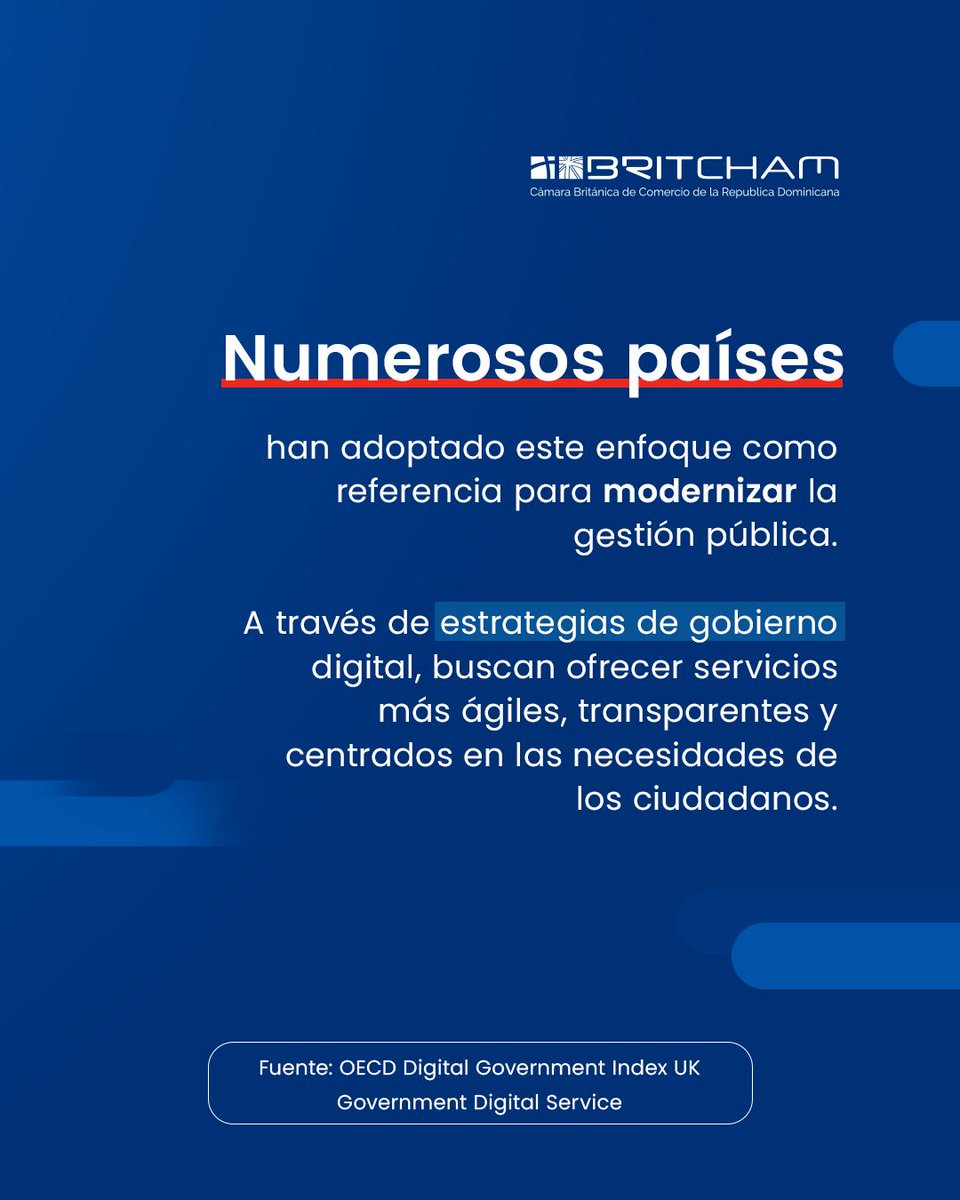 BRITCHAM
Cámara Británica de Comercio de la Republica Dominicana

Numerosos países

han adoptado este enfoque como referencia para modernizar la gestión pública.

A través de estrategias de gobierno digital, buscan ofrecer servicios más ágiles, transparentes y centrados en las necesidades de los ciudadanos.

Fuente: OECD Digital Government Index UK Government Digital Service